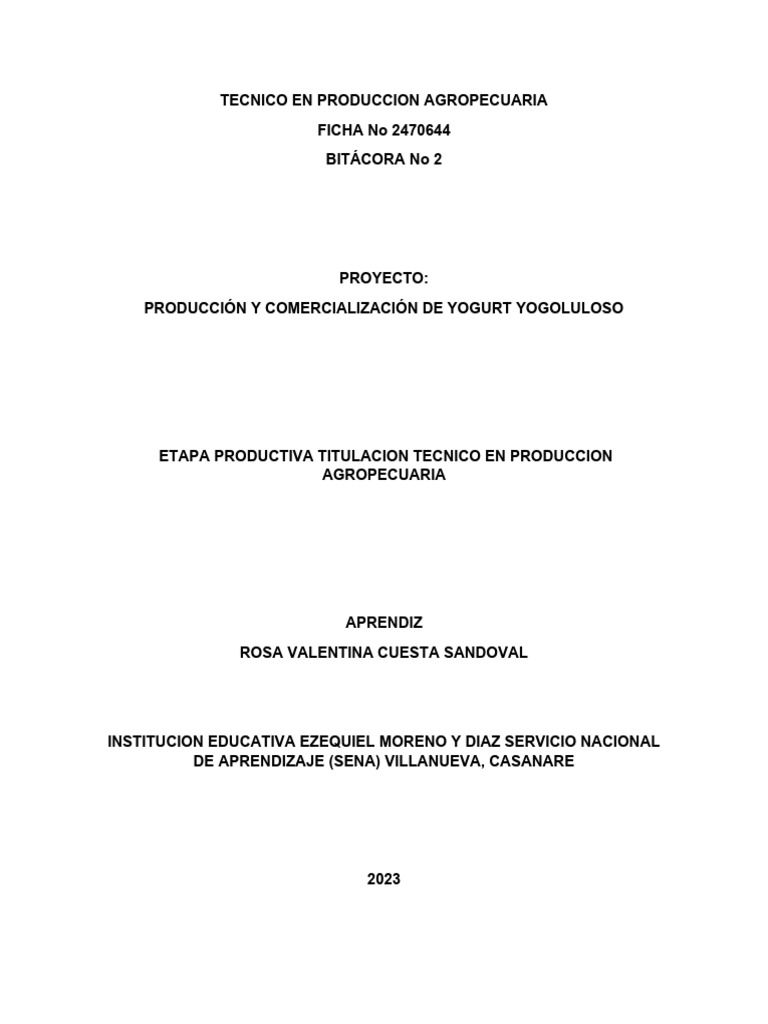 TECNICO EN PRODUCCION AGROPECUARIA

FICHA No 2470644

BITÁCORA No 2

PROYECTO:

PRODUCCIÓN Y COMERCIALIZACIÓN DE YOGURT YOGOLULOSO

ETAPA PRODUCTIVA TITULACION TECNICO EN PRODUCCION AGROPECUARIA

APRENDIZ

ROSA VALENTINA CUESTA SANDOVAL

INSTITUCION EDUCATIVA EZEQUIEL MORENO Y DIAZ SERVICIO NACIONAL DE APRENDIZAJE (SENA) VILLANUEVA, CASANARE

2023